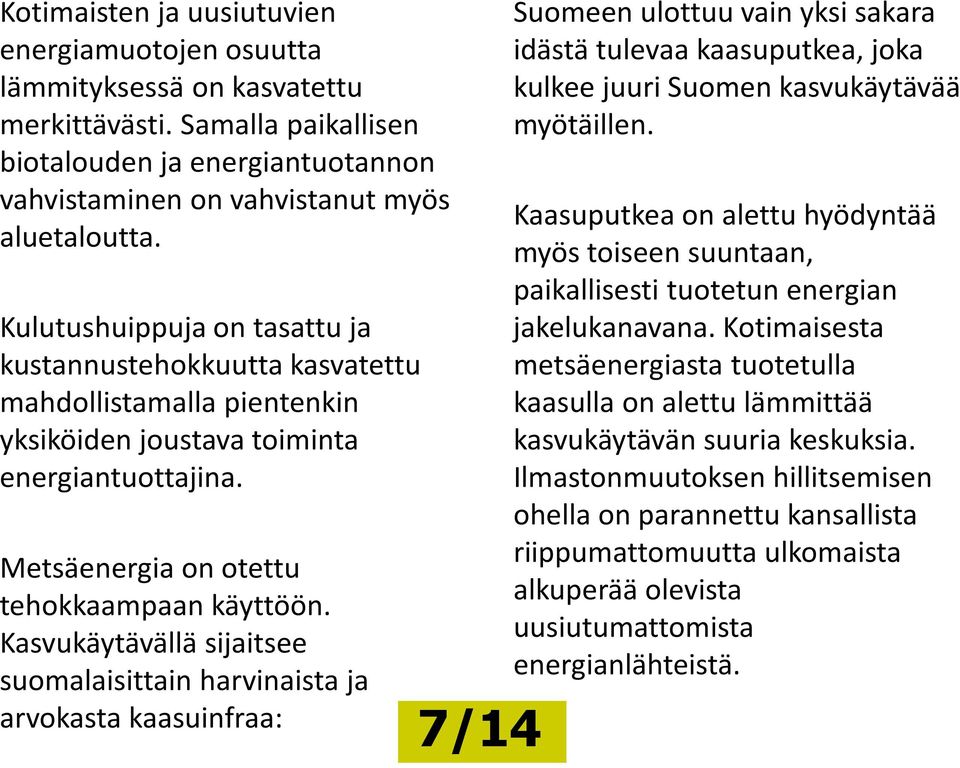 Kotimaisten ja uusiutuvien energiamuotojen osuutta lämmityksessä on kasvatettu merkittävästi. Samalla paikallisen biotalouden ja energiantuotannon vahvistaminen on vahvistanut myös aluetaloutta.

Kulutushuippuja on tasattu ja kustannustehokkuutta kasvatettu mahdollistamalla pientenkin yksiköiden joustava toiminta energiantuottajina.

Metsäenergia on otettu tehokkaampaan käyttöön. Kasvukäytävällä sijaitsee suomalaisittain harvinaista ja arvokasta kaasuinfraa:

Suomeen ulottuu vain yksi sakara idästä tulevaa kaasuputkea, joka kulkee juuri Suomen kasvukäytävää myötäillen.

Kaasuputkea on alettu hyödyntää myös toiseen suuntaan, paikallisesti tuotetun energian jakelukanavana. Kotimaisesta metsäenergiasta tuotetulla kaasulla on alettu lämmittää kasvukäytävän suuria keskuksia. Ilmastonmuutoksen hillitsemisen ohella on parannettu kansallista riippumattomuutta ulkomaista alkuperää olevista uusiutumattomista energianlähteistä.

7/14